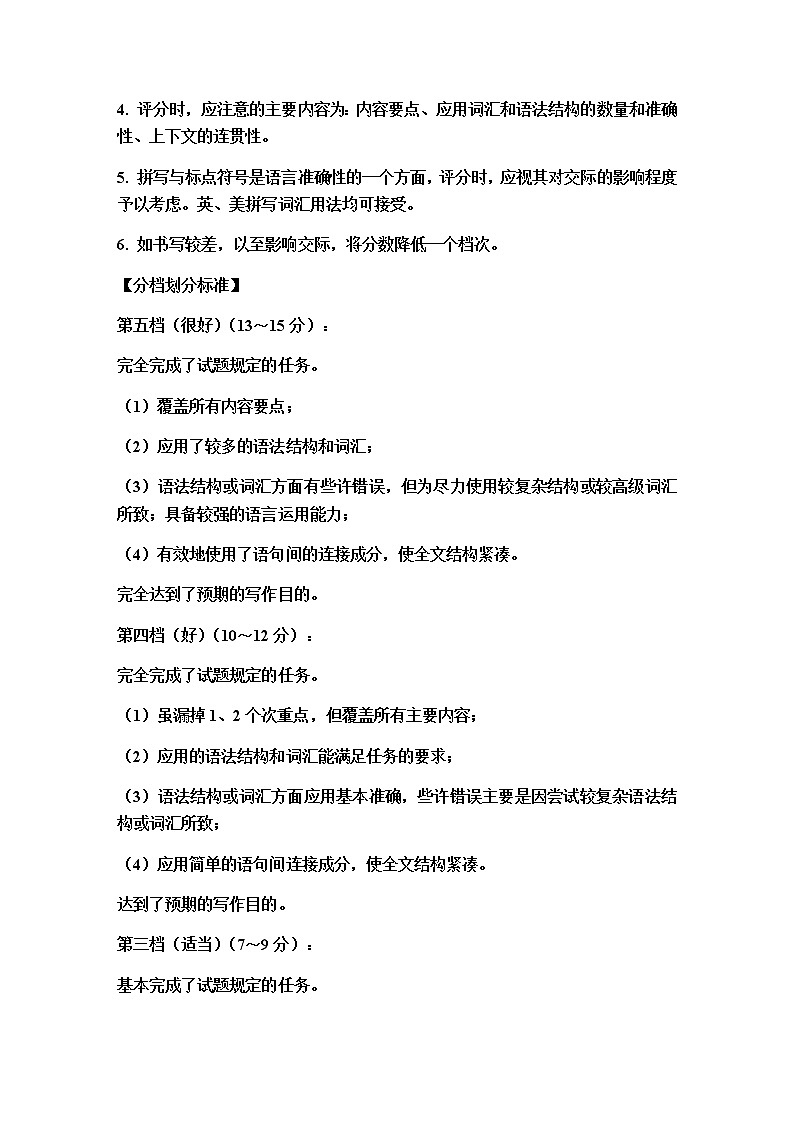 4. 评分时，应注意的主要内容为：内容要点、应用词汇和语法结构的数量和准确性、上下文的连贯性。

5. 拼写与标点符号是语言准确性的一个方面，评分时，应视其对交际的影响程度予以考虑。英、美拼写词汇用法均可接受。

6. 如书写较差，以至影响交际，将分数降低一个档次。

【分档划分标准】

第五档（很好）（13～15 分）：

完全完成了试题规定的任务。

（1）覆盖所有内容要点；

（2）应用了较多的语法结构和词汇；

（3）语法结构或词汇方面有些许错误，但为尽力使用较复杂结构或较高级词汇所致；具备较强的语言运用能力；

（4）有效地使用了语句间的连接成分，使全文结构紧凑。

完全达到了预期的写作目的。

第四档（好）（10～12 分）：

完全完成了试题规定的任务。

（1）虽漏掉 1、2 个次重点，但覆盖所有主要内容；

（2）应用的语法结构和词汇能满足任务的要求；

（3）语法结构或词汇方面应用基本准确，些许错误主要是因尝试较复杂语法结构或词汇所致；

（4）应用简单的语句间连接成分，使全文结构紧凑。

达到了预期的写作目的。

第三档（适当）（7～9 分）：

基本完成了试题规定的任务。